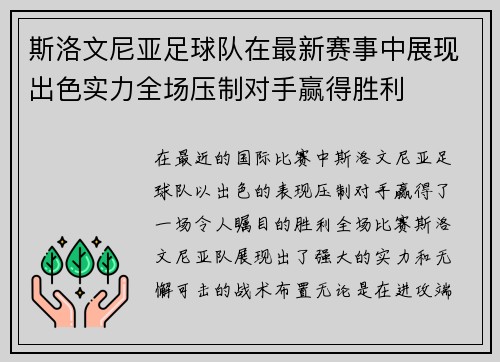 斯洛文尼亚足球队在最新赛事中展现出色实力全场压制对手赢得胜利

在最近的国际比赛中斯洛文尼亚足球队以出色的表现压制对手赢得了一场令人瞩目的胜利全场比赛斯洛文尼亚队展现出了强大的实力和无懈可击的战术布置无论是在进攻端